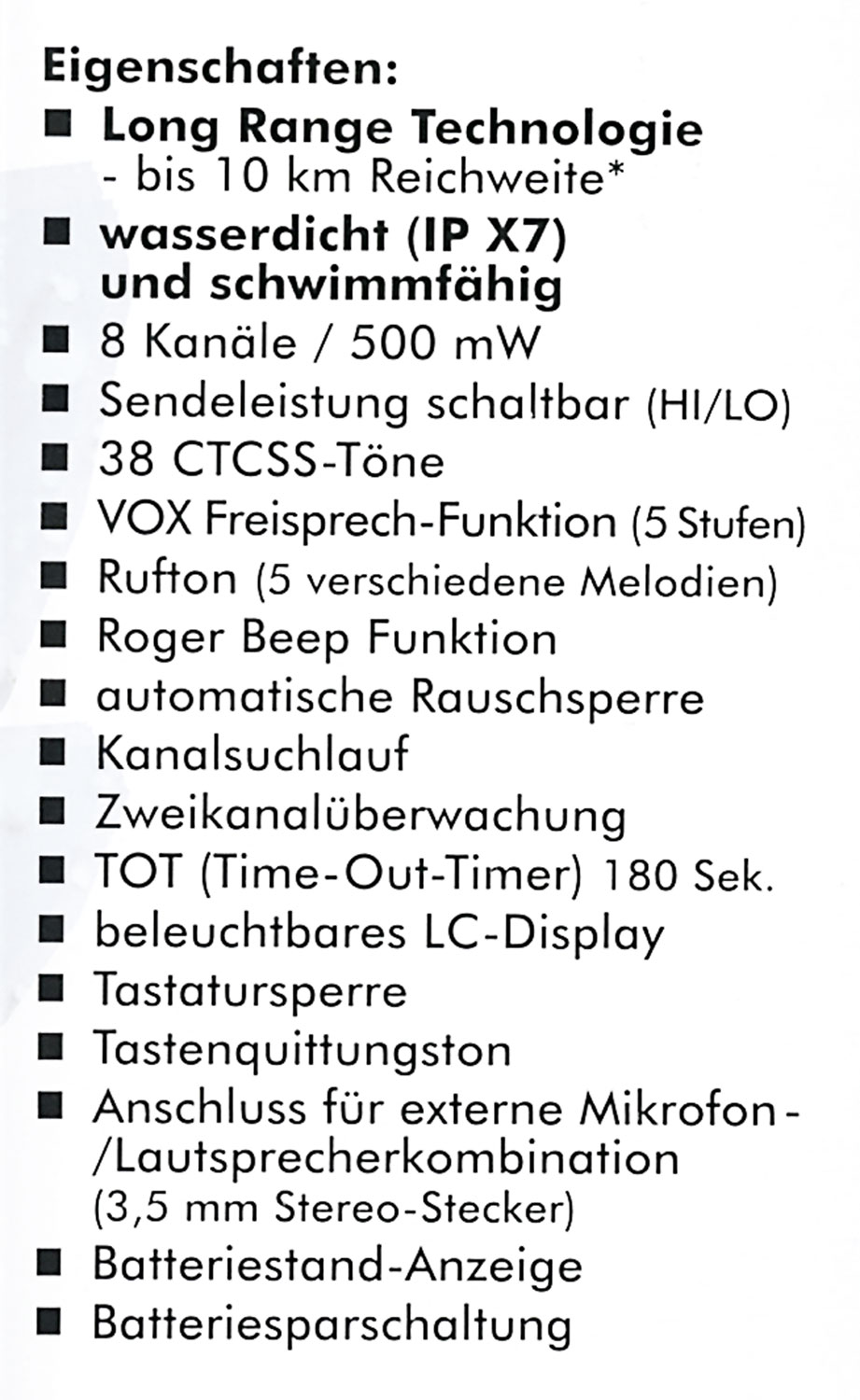 Eigenschaften:
• Long Range Technologie
- bis 10 km Reichweite*
• wasserdicht (IP X7) und schwimmfähig
• 8 Kanäle / 500 mW
• Sendeleistung schaltbar (HI/LO)
• 38 CTCSS-Töne
• VOX Freisprech-Funktion (5 Stufen)
• Rufton (5 verschiedene Melodien)
• Roger Beep Funktion
• automatische Rauschsperre
• Kanalsuchlauf
• Zweikanalüberwachung
• TOT (Time-Out-Timer) 180 Sek.
• beleuchtbares LC-Display
• Tastatursperre
• Tastenquittungston
• Anschluss für externe Mikrofon-/Lautsprecherkombination (3,5 mm Stereo-Stecker)
• Batteriestand-Anzeige
• Batteriesparschaltung